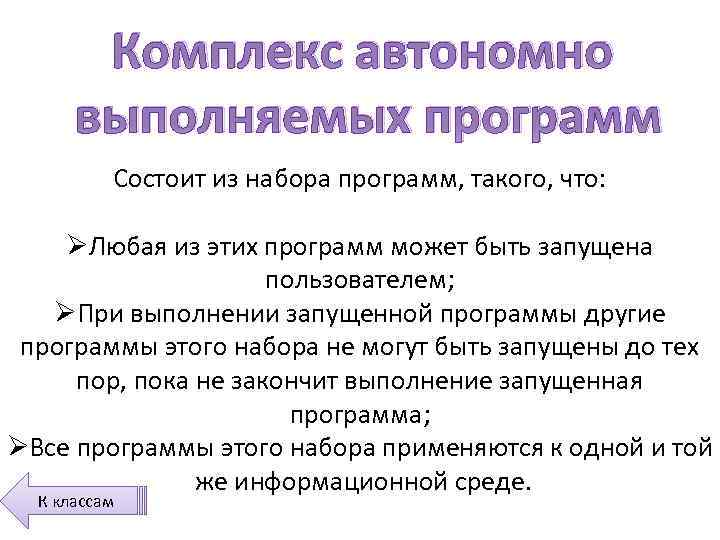 Комплекс автономно выполняемых программ

Состоит из набора программ, такого, что:

➢Любая из этих программ может быть запущена пользователем;
➢При выполнении запущенной программы другие программы этого набора не могут быть запущены до тех пор, пока не закончит выполнение запущенная программа;
➢Все программы этого набора применяются к одной и той же информационной среде.

К классам